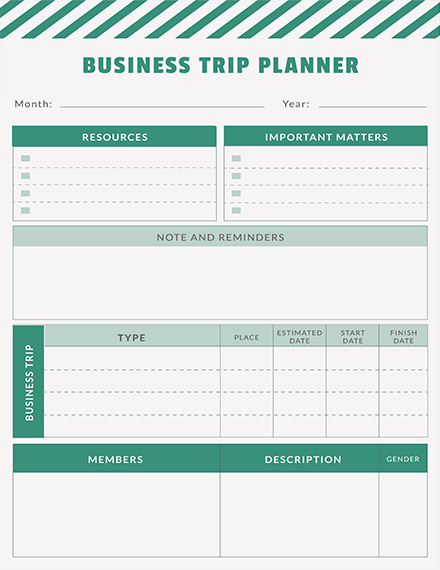 BUSINESS TRIP PLANNER

Month:

Year:

RESOURCES

IMPORTANT MATTERS

NOTE AND REMINDERS

BUSINESS TRIP

| TYPE | PLACE | ESTIMATED DATE | START DATE | FINISH DATE |
|---|---|---|---|---|
| | | | | |
| | | | | |
| | | | | |
| | | | | |

| MEMBERS | DESCRIPTION | GENDER |
|---|---|---|
| | | |